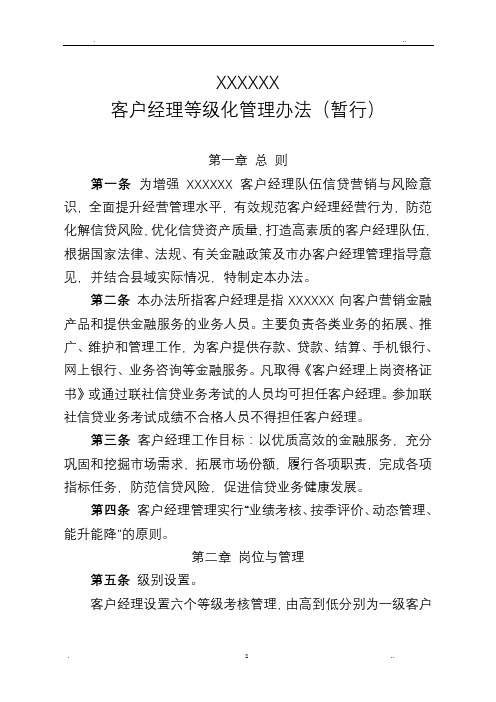 XXXXXX
客户经理等级化管理办法（暂行）

第一章 总 则

第一条 为增强 XXXXXX 客户经理队伍信贷营销与风险意识，全面提升经营管理水平，有效规范客户经理经营行为，防范化解信贷风险，优化信贷资产质量，打造高素质的客户经理队伍，根据国家法律、法规、有关金融政策及市办客户经理管理指导意见，并结合县域实际情况，特制定本办法。

第二条 本办法所指客户经理是指 XXXXXX 向客户营销金融产品和提供金融服务的业务人员。主要负责各类业务的拓展、推广、维护和管理工作，为客户提供存款、贷款、结算、手机银行、网上银行、业务咨询等金融服务。凡取得《客户经理上岗资格证书》或通过联社信贷业务考试的人员均可担任客户经理。参加联社信贷业务考试成绩不合格人员不得担任客户经理。

第三条 客户经理工作目标：以优质高效的金融服务，充分巩固和挖掘市场需求，拓展市场份额，履行各项职责，完成各项指标任务，防范信贷风险，促进信贷业务健康发展。

第四条 客户经理管理实行“业绩考核、按季评价、动态管理、能升能降”的原则。

第二章 岗位与管理

第五条 级别设置。

客户经理设置六个等级考核管理，由高到低分别为一级客户